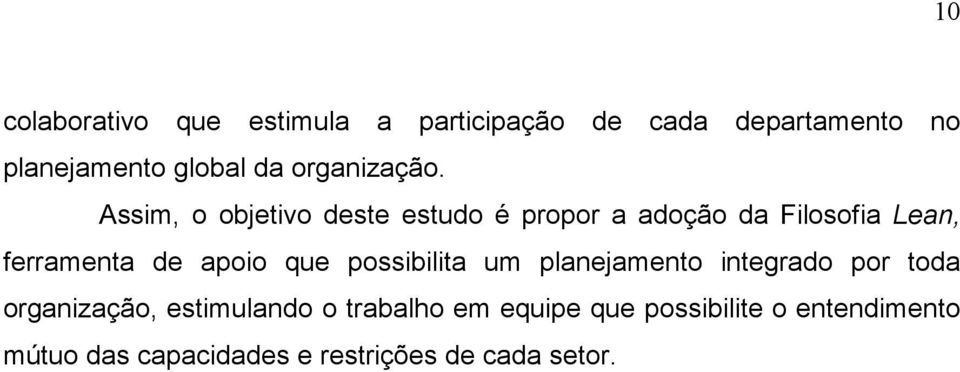 10

colaborativo que estimula a participação de cada departamento no planejamento global da organização.

Assim, o objetivo deste estudo é propor a adoção da Filosofia Lean, ferramenta de apoio que possibilita um planejamento integrado por toda organização, estimulando o trabalho em equipe que possibilite o entendimento mútuo das capacidades e restrições de cada setor.